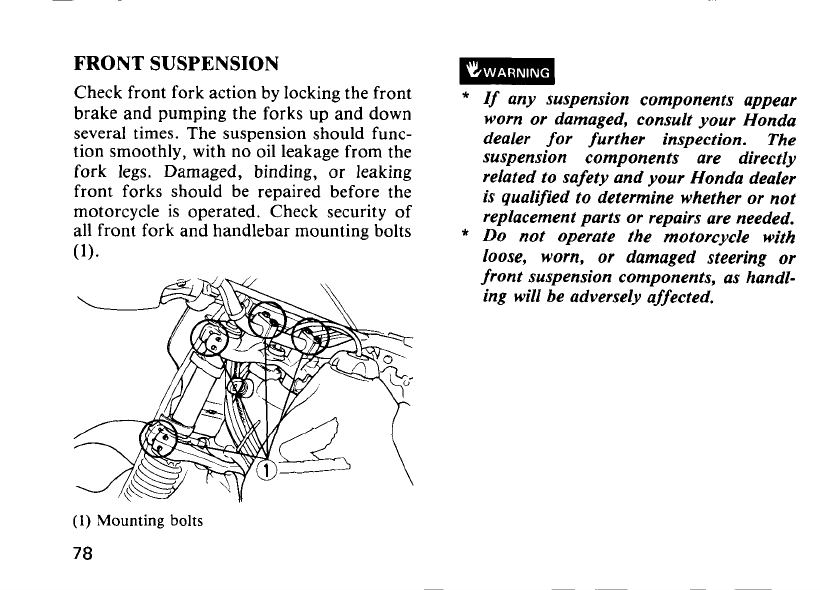 FRONT SUSPENSION

Check front fork action by locking the front brake and pumping the forks up and down several times. The suspension should function smoothly, with no oil leakage from the fork legs. Damaged, binding, or leaking front forks should be repaired before the motorcycle is operated. Check security of all front fork and handlebar mounting bolts (1).

①

(1) Mounting bolts

78

WARNING

* If any suspension components appear worn or damaged, consult your Honda dealer for further inspection. The suspension components are directly related to safety and your Honda dealer is qualified to determine whether or not replacement parts or repairs are needed.
* Do not operate the motorcycle with loose, worn, or damaged steering or front suspension components, as handling will be adversely affected.